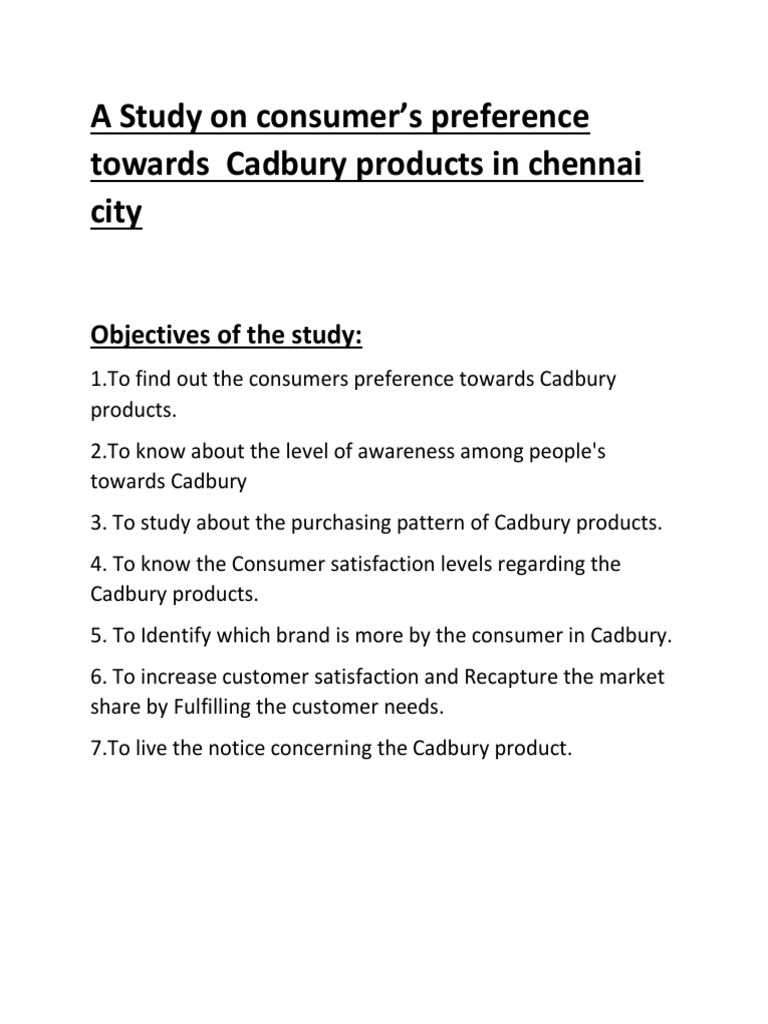 A Study on consumer's preference towards  Cadbury products in chennai city

Objectives of the study:

1.To find out the consumers preference towards Cadbury products.

2.To know about the level of awareness among people's towards Cadbury

3. To study about the purchasing pattern of Cadbury products.

4. To know the Consumer satisfaction levels regarding the Cadbury products.

5. To Identify which brand is more by the consumer in Cadbury.

6. To increase customer satisfaction and Recapture the market share by Fulfilling the customer needs.

7.To live the notice concerning the Cadbury product.